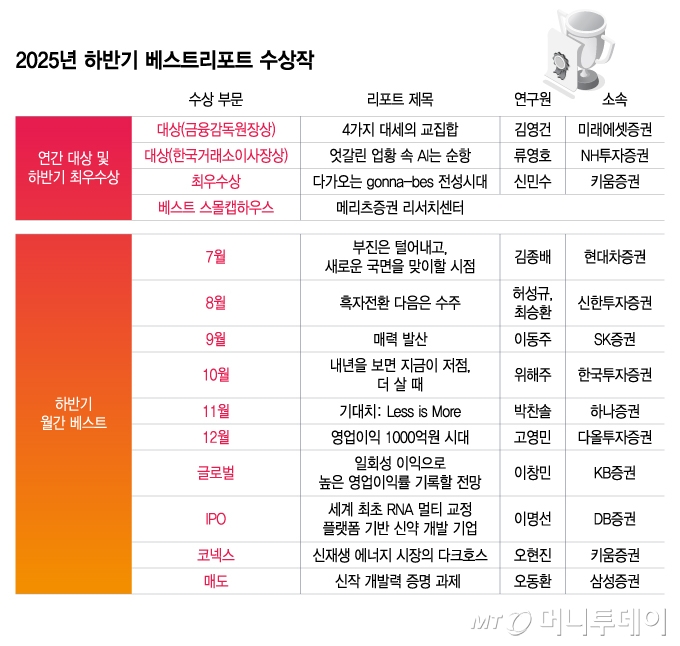 2025년 하반기 베스트리포트 수상작

| | 수상 부문 | 리포트 제목 | 연구원 | 소속 |
|---|---|---|---|---|
| 연간 대상 및 하반기 최우수상 | 대상(금융감독원장상) | 4가지 대세의 교집합 | 김영건 | 미래에셋증권 |
| | 대상(한국거래소이사장상) | 엇갈린 업황 속 AI는 순항 | 류영호 | NH투자증권 |
| | 최우수상 | 다가오는 gonna-bes 전성시대 | 신민수 | 키움증권 |
| | 베스트 스몰캡하우스 | 메리츠증권 리서치센터 | | |
| 하반기 월간 베스트 | 7월 | 부진은 털어내고, 새로운 국면을 맞이할 시점 | 김종배 | 현대차증권 |
| | 8월 | 흑자전환 다음은 수주 | 허성규, 최승환 | 신한투자증권 |
| | 9월 | 매력 발산 | 이동주 | SK증권 |
| | 10월 | 내년을 보면 지금이 저점, 더 살 때 | 위해주 | 한국투자증권 |
| | 11월 | 기대치: Less is More | 박찬솔 | 하나증권 |
| | 12월 | 영업이익 1000억원 시대 | 고영민 | 다올투자증권 |
| | 글로벌 | 일회성 이익으로 높은 영업이익률 기록할 전망 | 이창민 | KB증권 |
| | IPO | 세계 최초 RNA 멀티 교정 플랫폼 기반 신약 개발 기업 | 이명선 | DB증권 |
| | 코넥스 | 신재생 에너지 시장의 다크호스 | 오현진 | 키움증권 |
| | 매도 | 신작 개발력 증명 과제 | 오동환 | 삼성증권 |

MT 머니투데이